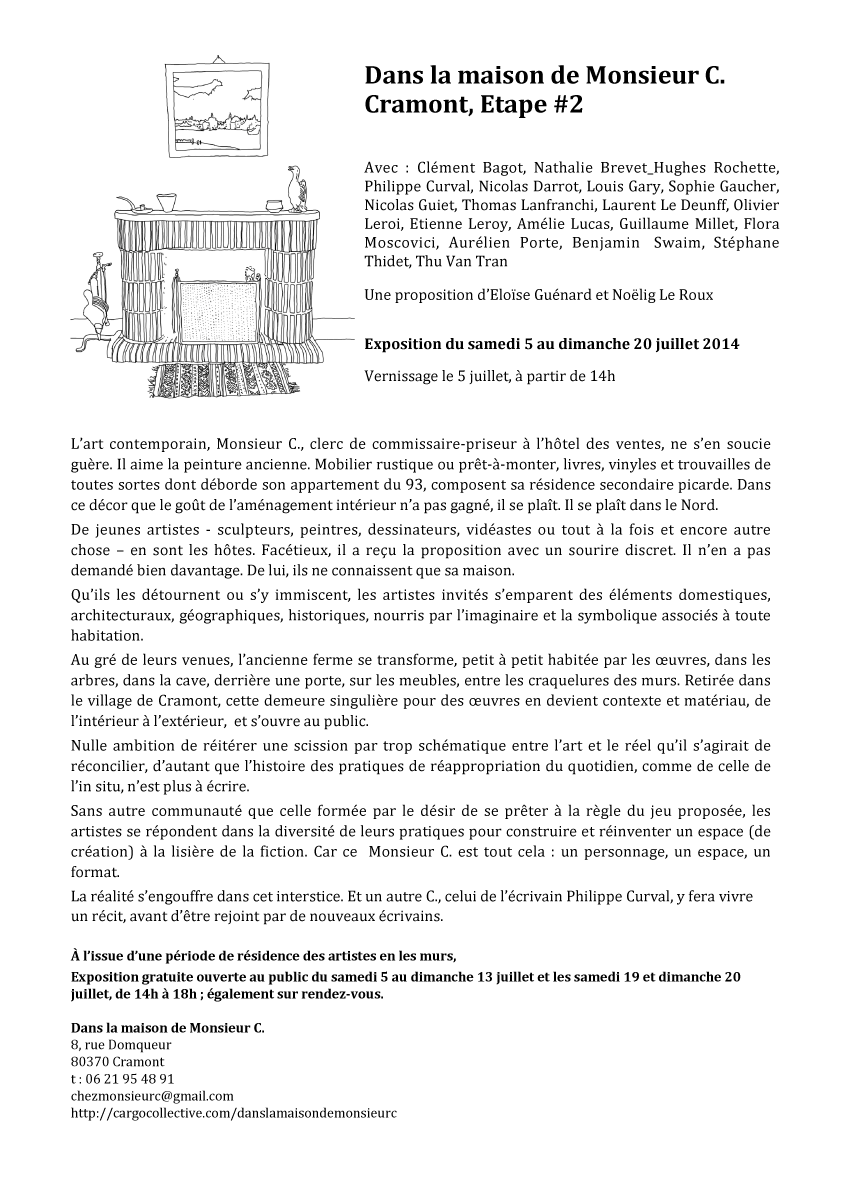 Dans la maison de Monsieur C.
Cramont, Etape #2

Avec : Clément Bagot, Nathalie Brevet_Hughes Rochette, Philippe Curval, Nicolas Darrot, Louis Gary, Sophie Gaucher, Nicolas Guiet, Thomas Lanfranchi, Laurent Le Deunff, Olivier Leroi, Etienne Leroy, Amélie Lucas, Guillaume Millet, Flora Moscovici, Aurélien Porte, Benjamin Swaim, Stéphane Thidet, Thu Van Tran

Une proposition d'Eloïse Guénard et Noëlig Le Roux

Exposition du samedi 5 au dimanche 20 juillet 2014

Vernissage le 5 juillet, à partir de 14h

L'art contemporain, Monsieur C., clerc de commissaire-priseur à l'hôtel des ventes, ne s'en soucie guère. Il aime la peinture ancienne. Mobilier rustique ou prêt-à-monter, livres, vinyles et trouvailles de toutes sortes dont déborde son appartement du 93, composent sa résidence secondaire picarde. Dans ce décor que le goût de l'aménagement intérieur n'a pas gagné, il se plaît. Il se plaît dans le Nord.

De jeunes artistes - sculpteurs, peintres, dessinateurs, vidéastes ou tout à la fois et encore autre chose – en sont les hôtes. Facétieux, il a reçu la proposition avec un sourire discret. Il n'en a pas demandé bien davantage. De lui, ils ne connaissent que sa maison.

Qu'ils les détournent ou s'y immiscent, les artistes invités s'emparent des éléments domestiques, architecturaux, géographiques, historiques, nourris par l'imaginaire et la symbolique associés à toute habitation.

Au gré de leurs venues, l'ancienne ferme se transforme, petit à petit habitée par les œuvres, dans les arbres, dans la cave, derrière une porte, sur les meubles, entre les craquelures des murs. Retirée dans le village de Cramont, cette demeure singulière pour des œuvres en devient contexte et matériau, de l'intérieur à l'extérieur, et s'ouvre au public.

Nulle ambition de réitérer une scission par trop schématique entre l'art et le réel qu'il s'agirait de réconcilier, d'autant que l'histoire des pratiques de réappropriation du quotidien, comme de celle de l'in situ, n'est plus à écrire.

Sans autre communauté que celle formée par le désir de se prêter à la règle du jeu proposée, les artistes se répondent dans la diversité de leurs pratiques pour construire et réinventer un espace (de création) à la lisière de la fiction. Car ce Monsieur C. est tout cela : un personnage, un espace, un format.

La réalité s'engouffre dans cet interstice. Et un autre C., celui de l'écrivain Philippe Curval, y fera vivre un récit, avant d'être rejoint par de nouveaux écrivains.

À l'issue d'une période de résidence des artistes en les murs,
Exposition gratuite ouverte au public du samedi 5 au dimanche 13 juillet et les samedi 19 et dimanche 20 juillet, de 14h à 18h ; également sur rendez-vous.

Dans la maison de Monsieur C.
8, rue Domqueur
80370 Cramont
t : 06 21 95 48 91
chezmonsieurc@gmail.com
http://cargocollective.com/danslamaisondemonsieurc